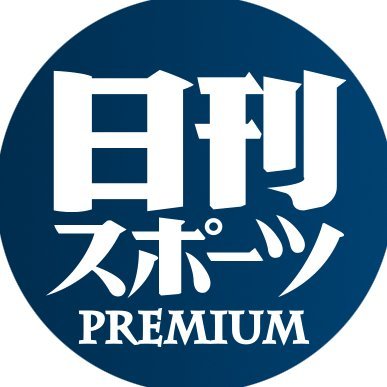 日刊
スポーツ
PREMIUM